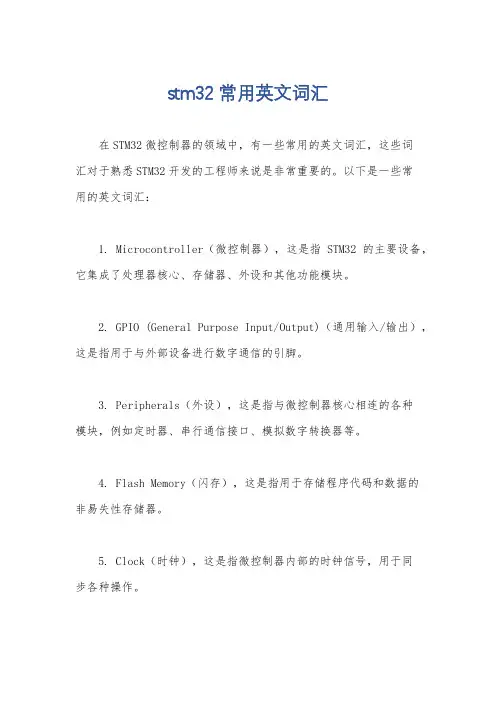 stm32 常用英文词汇

在 STM32 微控制器的领域中，有一些常用的英文词汇，这些词汇对于熟悉 STM32 开发的工程师来说是非常重要的。以下是一些常用的英文词汇：

1. Microcontroller（微控制器），这是指 STM32 的主要设备，它集成了处理器核心、存储器、外设和其他功能模块。

2. GPIO (General Purpose Input/Output)（通用输入/输出），这是指用于与外部设备进行数字通信的引脚。

3. Peripherals（外设），这是指与微控制器核心相连的各种模块，例如定时器、串行通信接口、模拟数字转换器等。

4. Flash Memory（闪存），这是指用于存储程序代码和数据的非易失性存储器。

5. Clock（时钟），这是指微控制器内部的时钟信号，用于同步各种操作。